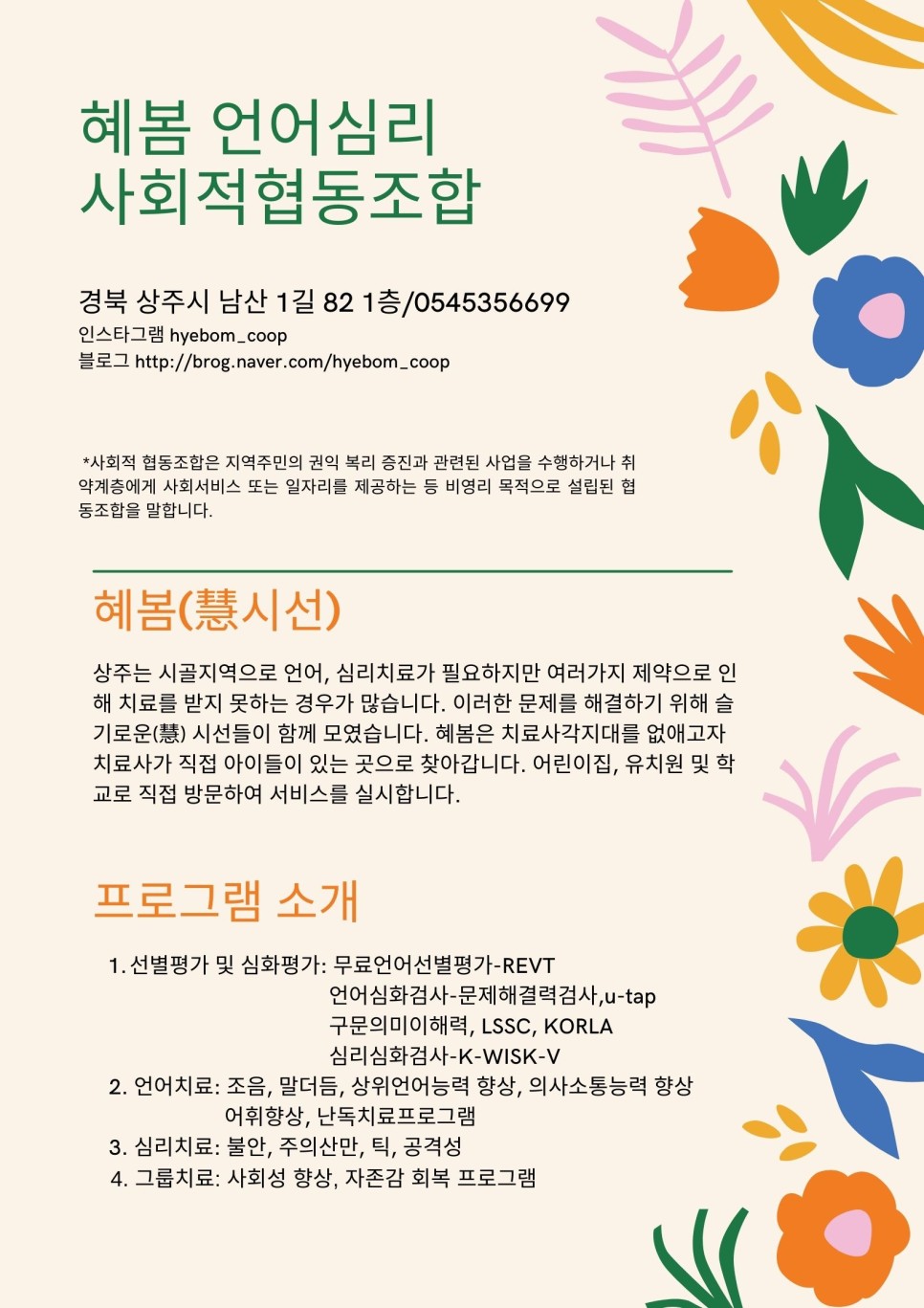 혜봄 언어심리
사회적협동조합

경북 상주시 남산 1길 82 1층/0545356699
인스타그램 hyebom_coop
블로그 http://brog.naver.com/hyebom_coop

*사회적 협동조합은 지역주민의 권익 복리 증진과 관련된 사업을 수행하거나 취약계층에게 사회서비스 또는 일자리를 제공하는 등 비영리 목적으로 설립된 협동조합을 말합니다.

혜봄(慧시선)

상주는 시골지역으로 언어, 심리치료가 필요하지만 여러가지 제약으로 인해 치료를 받지 못하는 경우가 많습니다. 이러한 문제를 해결하기 위해 슬기로운(慧) 시선들이 함께 모였습니다. 혜봄은 치료사각지대를 없애고자 치료사가 직접 아이들이 있는 곳으로 찾아갑니다. 어린이집, 유치원 및 학교로 직접 방문하여 서비스를 실시합니다.

프로그램 소개

1. 선별평가 및 심화평가: 무료언어선별평가-REVT
언어심화검사-문제해결력검사,u-tap
구문의미이해력, LSSC, KORLA
심리심화검사-K-WISK-V
2. 언어치료: 조음, 말더듬, 상위언어능력 향상, 의사소통능력 향상
어휘향상, 난독치료프로그램
3. 심리치료: 불안, 주의산만, 틱, 공격성
4. 그룹치료: 사회성 향상, 자존감 회복 프로그램